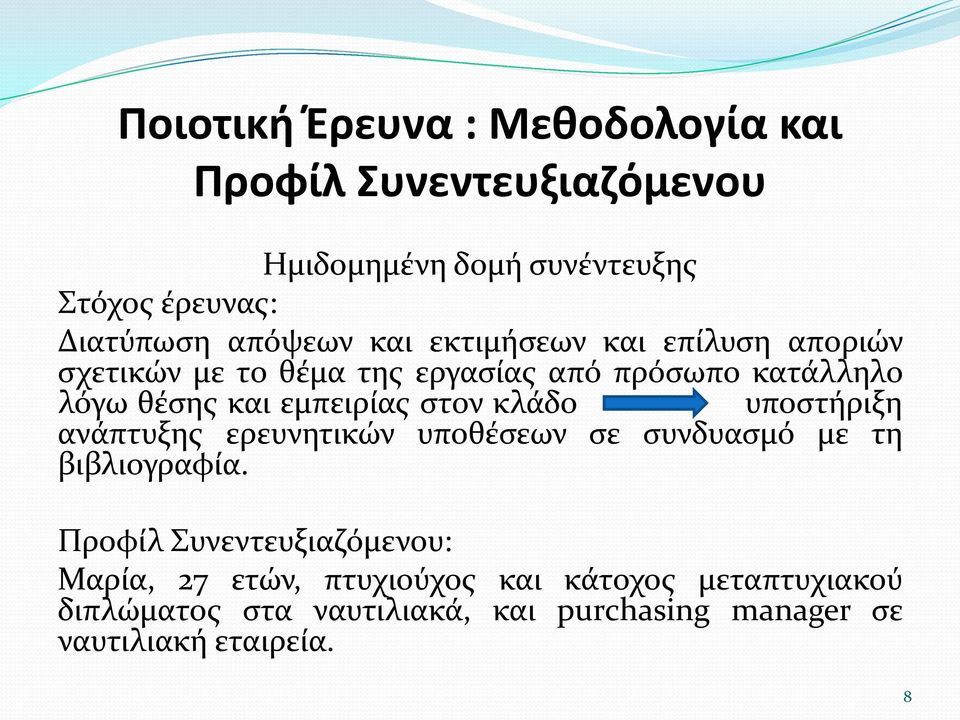 Ποιοτική Έρευνα : Μεθοδολογία και Προφίλ Συνεντευξιαζόμενου

Ημιδομημένη δομή συνέντευξης

Στόχος έρευνας:

Διατύπωση απόψεων και εκτιμήσεων και επίλυση αποριών σχετικών με το θέμα της εργασίας από πρόσωπο κατάλληλο λόγω θέσης και εμπειρίας στον κλάδο υποστήριξη ανάπτυξης ερευνητικών υποθέσεων σε συνδυασμό με τη βιβλιογραφία.

Προφίλ Συνεντευξιαζόμενου:

Μαρία, 27 ετών, πτυχιούχος και κάτοχος μεταπτυχιακού διπλώματος στα ναυτιλιακά, και purchasing manager σε ναυτιλιακή εταιρεία.

8